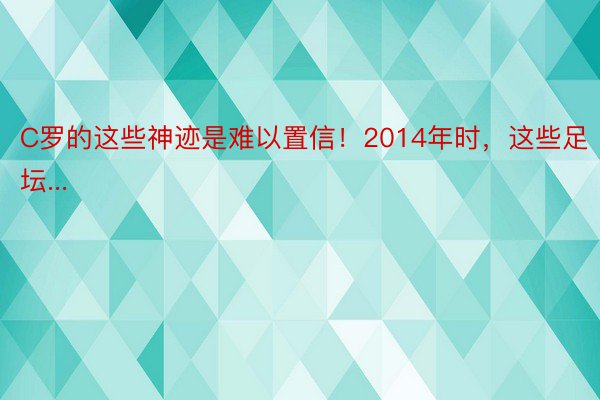 C罗的这些神迹是难以置信！2014年时，这些足坛...